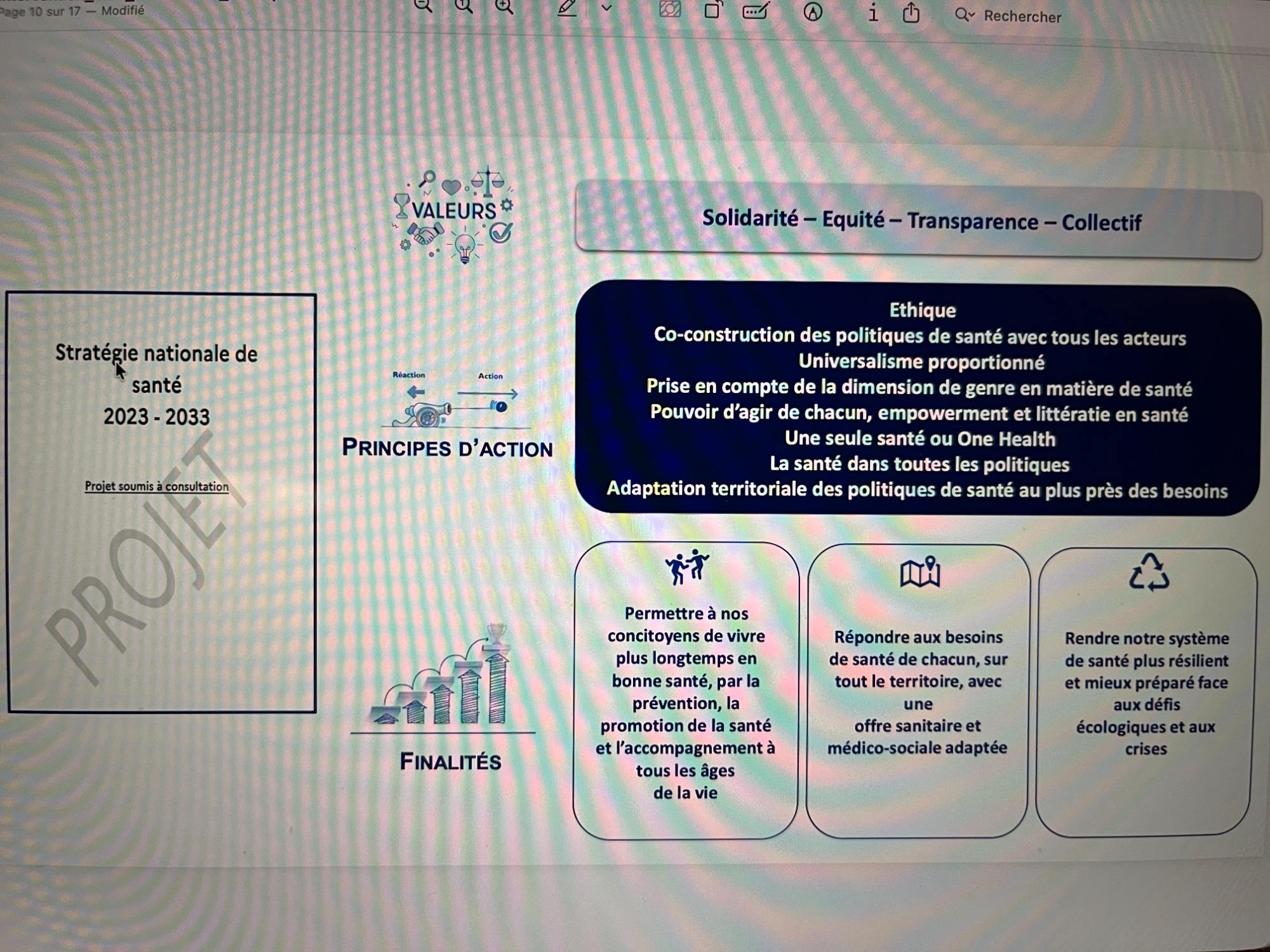 Page 10 sur 17 — Modifié

Rechercher

Stratégie nationale de santé
2023 - 2033

Projet soumis à consultation

PROJET

VALEURS

Solidarité – Equité – Transparence – Collectif

Réaction Action

PRINCIPES D'ACTION

Ethique
Co-construction des politiques de santé avec tous les acteurs
Universalisme proportionné
Prise en compte de la dimension de genre en matière de santé
Pouvoir d'agir de chacun, empowerment et littératie en santé
Une seule santé ou One Health
La santé dans toutes les politiques
Adaptation territoriale des politiques de santé au plus près des besoins

FINALITÉS

Permettre à nos concitoyens de vivre plus longtemps en bonne santé, par la prévention, la promotion de la santé et l'accompagnement à tous les âges de la vie

Répondre aux besoins de santé de chacun, sur tout le territoire, avec une offre sanitaire et médico-sociale adaptée

Rendre notre système de santé plus résilient et mieux préparé face aux défis écologiques et aux crises